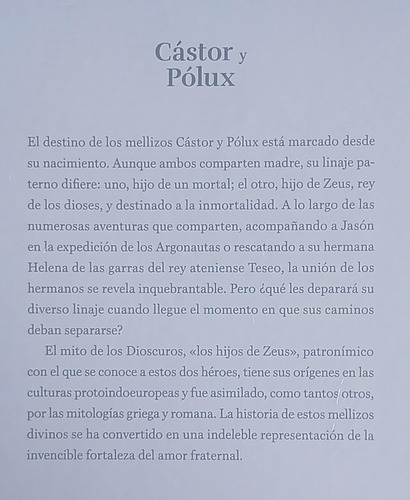 Cástor y Pólux

El destino de los mellizos Cástor y Pólux está marcado desde su nacimiento. Aunque ambos comparten madre, su linaje paterno difiere: uno, hijo de un mortal; el otro, hijo de Zeus, rey de los dioses, y destinado a la inmortalidad. A lo largo de las numerosas aventuras que comparten, acompañando a Jasón en la expedición de los Argonautas o rescatando a su hermana Helena de las garras del rey ateniense Teseo, la unión de los hermanos se revela inquebrantable. Pero ¿qué les deparará su diverso linaje cuando llegue el momento en que sus caminos deban separarse?

El mito de los Dioscuros, «los hijos de Zeus», patronímico con el que se conoce a estos dos héroes, tiene sus orígenes en las culturas protoindoeuropeas y fue asimilado, como tantos otros, por las mitologías griega y romana. La historia de estos mellizos divinos se ha convertido en una indeleble representación de la invencible fortaleza del amor fraternal.